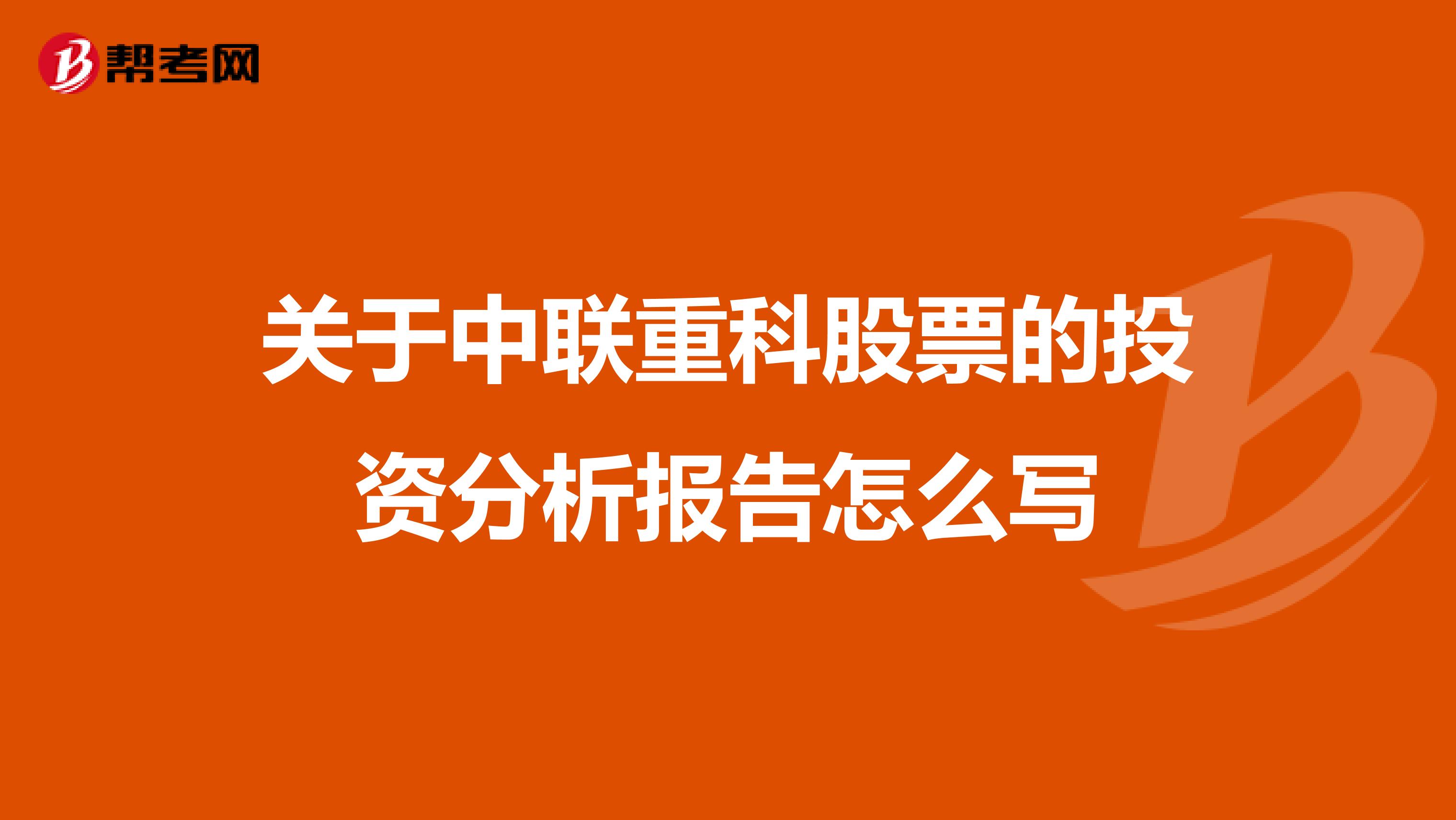 帮考网

关于中联重科股票的投资分析报告怎么写